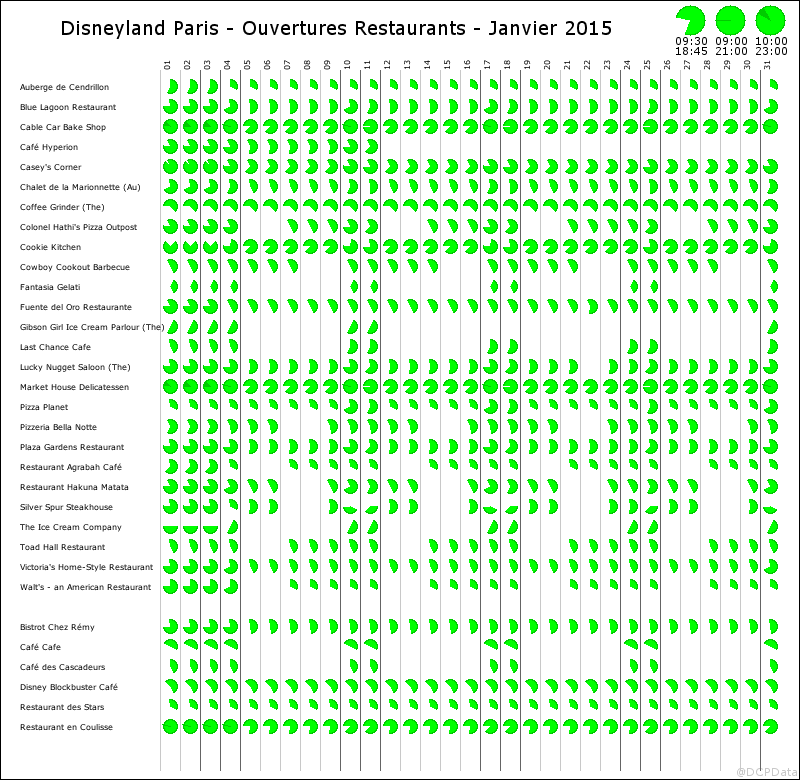 Disneyland Paris - Ouvertures Restaurants - Janvier 2015

09:30 18:45
09:00 21:00
10:00 23:00

01 02 03 04 05 06 07 08 09 10 11 12 13 14 15 16 17 18 19 20 21 22 23 24 25 26 27 28 29 30 31

Auberge de Cendrillon
Blue Lagoon Restaurant
Cable Car Bake Shop
Café Hyperion
Casey's Corner
Chalet de la Marionnette (Au)
Coffee Grinder (The)
Colonel Hathi's Pizza Outpost
Cookie Kitchen
Cowboy Cookout Barbecue
Fantasia Gelati
Fuente del Oro Restaurante
Gibson Girl Ice Cream Parlour (The)
Last Chance Cafe
Lucky Nugget Saloon (The)
Market House Delicatessen
Pizza Planet
Pizzeria Bella Notte
Plaza Gardens Restaurant
Restaurant Agrabah Café
Restaurant Hakuna Matata
Silver Spur Steakhouse
The Ice Cream Company
Toad Hall Restaurant
Victoria's Home-Style Restaurant
Walt's - an American Restaurant

Bistrot Chez Rémy
Café Cafe
Café des Cascadeurs
Disney Blockbuster Café
Restaurant des Stars
Restaurant en Coulisse

@DCPData